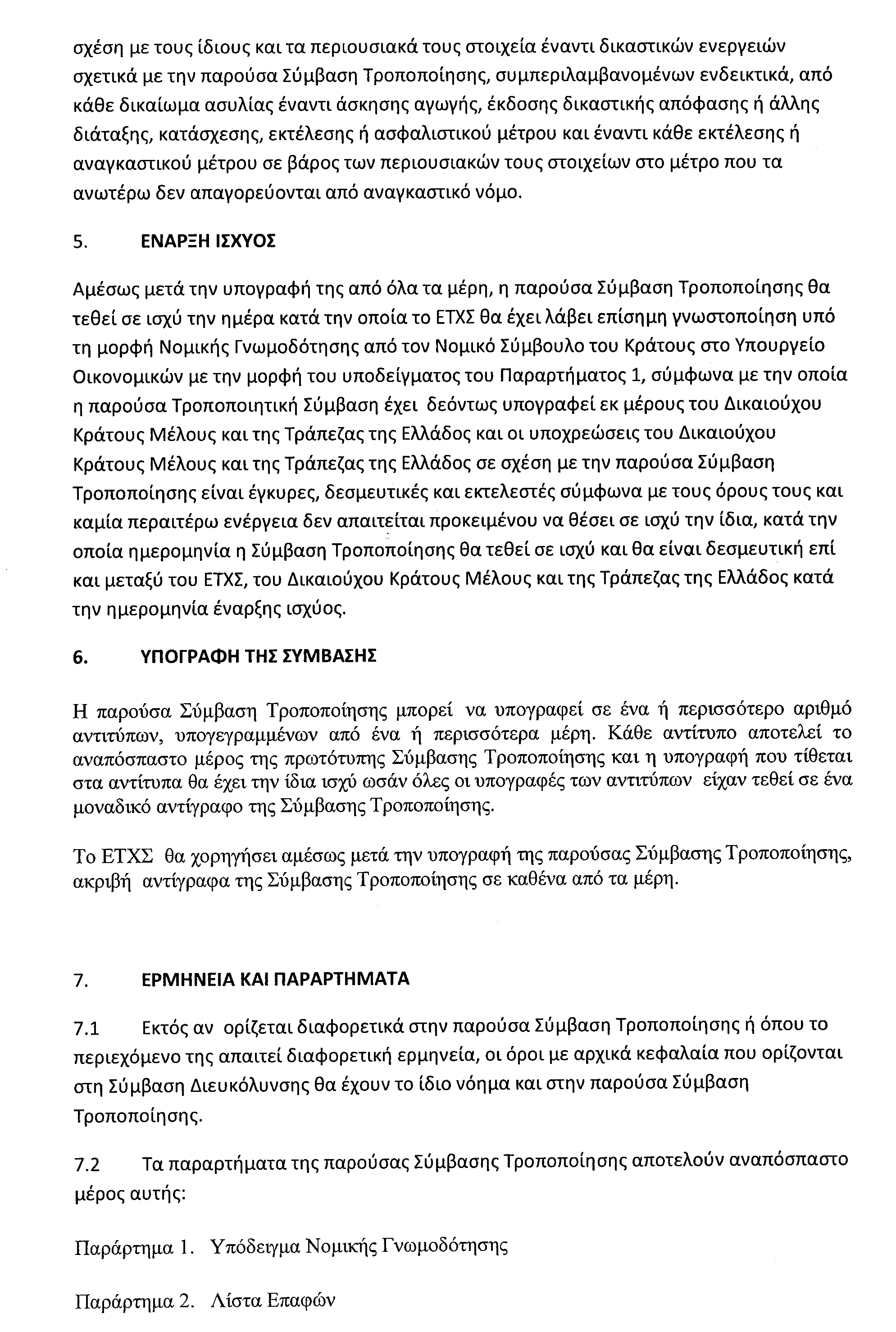 σχέση με τους ίδιους και τα περιουσιακά τους στοιχεία έναντι δικαστικών ενεργειών σχετικά με την παρούσα Σύμβαση Τροποποίησης, συμπεριλαμβανομένων ενδεικτικά, από κάθε δικαίωμα ασυλίας έναντι άσκησης αγωγής, έκδοσης δικαστικής απόφασης ή άλλης διάταξης, κατάσχεσης, εκτέλεσης ή ασφαλιστικού μέτρου και έναντι κάθε εκτέλεσης ή αναγκαστικού μέτρου σε βάρος των περιουσιακών τους στοιχείων στο μέτρο που τα ανωτέρω δεν απαγορεύονται από αναγκαστικό νόμο.

5. ΕΝΑΡΞΗ ΙΣΧΥΟΣ

Αμέσως μετά την υπογραφή της από όλα τα μέρη, η παρούσα Σύμβαση Τροποποίησης θα τεθεί σε ισχύ την ημέρα κατά την οποία το ΕΤΧΣ θα έχει λάβει επίσημη γνωστοποίηση υπό τη μορφή Νομικής Γνωμοδότησης από τον Νομικό Σύμβουλο του Κράτους στο Υπουργείο Οικονομικών με την μορφή του υποδείγματος του Παραρτήματος 1, σύμφωνα με την οποία η παρούσα Τροποποιητική Σύμβαση έχει δεόντως υπογραφεί εκ μέρους του Δικαιούχου Κράτους Μέλους και της Τράπεζας της Ελλάδος και οι υποχρεώσεις του Δικαιούχου Κράτους Μέλους και της Τράπεζας της Ελλάδος σε σχέση με την παρούσα Σύμβαση Τροποποίησης είναι έγκυρες, δεσμευτικές και εκτελεστές σύμφωνα με τους όρους τους και καμία περαιτέρω ενέργεια δεν απαιτείται προκειμένου να θέσει σε ισχύ την ίδια, κατά την οποία ημερομηνία η Σύμβαση Τροποποίησης θα τεθεί σε ισχύ και θα είναι δεσμευτική επί και μεταξύ του ΕΤΧΣ, του Δικαιούχου Κράτους Μέλους και της Τράπεζας της Ελλάδος κατά την ημερομηνία έναρξης ισχύος.

6. ΥΠΟΓΡΑΦΗ ΤΗΣ ΣΥΜΒΑΣΗΣ

Η παρούσα Σύμβαση Τροποποίησης μπορεί να υπογραφεί σε ένα ή περισσότερο αριθμό αντιτύπων, υπογεγραμμένων από ένα ή περισσότερα μέρη. Κάθε αντίτυπο αποτελεί το αναπόσπαστο μέρος της πρωτότυπης Σύμβασης Τροποποίησης και η υπογραφή που τίθεται στα αντίτυπα θα έχει την ίδια ισχύ ωσάν όλες οι υπογραφές των αντιτύπων είχαν τεθεί σε ένα μοναδικό αντίγραφο της Σύμβασης Τροποποίησης.

Το ΕΤΧΣ θα χορηγήσει αμέσως μετά την υπογραφή της παρούσας Σύμβασης Τροποποίησης, ακριβή αντίγραφα της Σύμβασης Τροποποίησης σε καθένα από τα μέρη.

7. ΕΡΜΗΝΕΙΑ ΚΑΙ ΠΑΡΑΡΤΗΜΑΤΑ

7.1 Εκτός αν ορίζεται διαφορετικά στην παρούσα Σύμβαση Τροποποίησης ή όπου το περιεχόμενο της απαιτεί διαφορετική ερμηνεία, οι όροι με αρχικά κεφαλαία που ορίζονται στη Σύμβαση Διευκόλυνσης θα έχουν το ίδιο νόημα και στην παρούσα Σύμβαση Τροποποίησης.

7.2 Τα παραρτήματα της παρούσας Σύμβασης Τροποποίησης αποτελούν αναπόσπαστο μέρος αυτής:

Παράρτημα 1. Υπόδειγμα Νομικής Γνωμοδότησης

Παράρτημα 2. Λίστα Επαφών